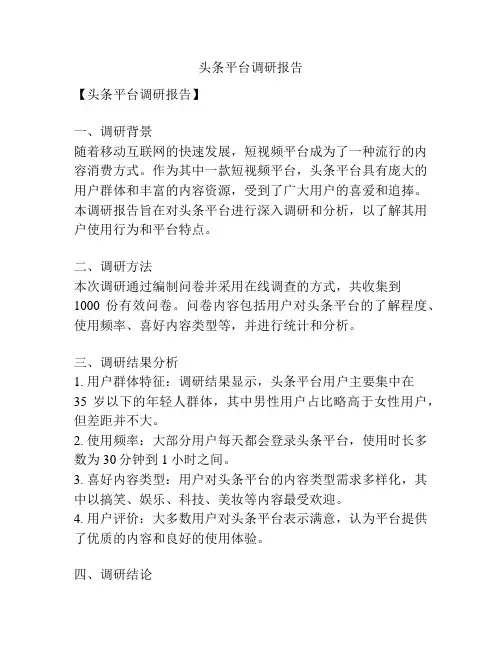 头条平台调研报告

【头条平台调研报告】

一、调研背景
随着移动互联网的快速发展，短视频平台成为了一种流行的内容消费方式。作为其中一款短视频平台，头条平台具有庞大的用户群体和丰富的内容资源，受到了广大用户的喜爱和追捧。本调研报告旨在对头条平台进行深入调研和分析，以了解其用户使用行为和平台特点。

二、调研方法
本次调研通过编制问卷并采用在线调查的方式，共收集到 1000 份有效问卷。问卷内容包括用户对头条平台的了解程度、使用频率、喜好内容类型等，并进行统计和分析。

三、调研结果分析
1. 用户群体特征：调研结果显示，头条平台用户主要集中在 35 岁以下的年轻人群体，其中男性用户占比略高于女性用户，但差距并不大。
2. 使用频率：大部分用户每天都会登录头条平台，使用时长多数为 30 分钟到 1 小时之间。
3. 喜好内容类型：用户对头条平台的内容类型需求多样化，其中以搞笑、娱乐、科技、美妆等内容最受欢迎。
4. 用户评价：大多数用户对头条平台表示满意，认为平台提供了优质的内容和良好的使用体验。

四、调研结论